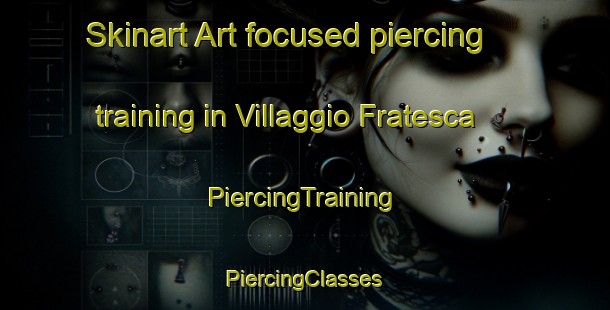 Skinart Art focused piercing training in Villaggio Fratesca

PiercingTraining

PiercingClasses